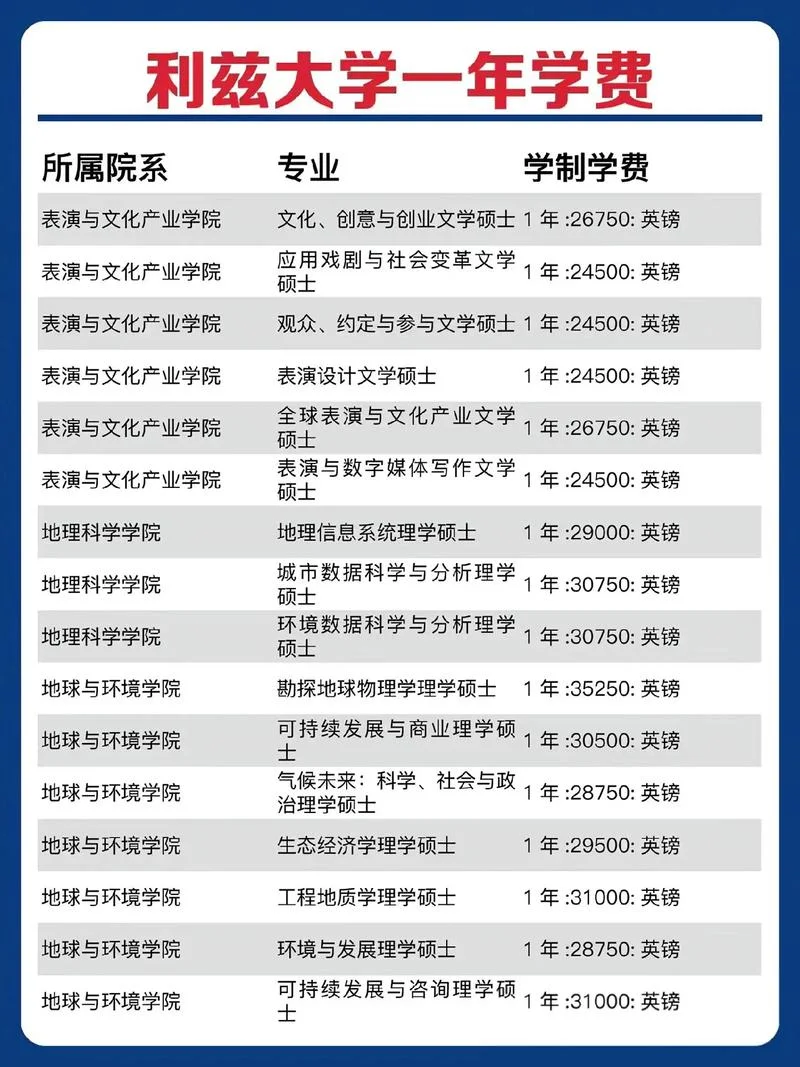 利兹大学一年学费

| 所属院系 | 专业 | 学制学费 |
|---|---|---|
| 表演与文化产业学院 | 文化、创意与创业文学硕士 | 1 年 :26750: 英镑 |
| 表演与文化产业学院 | 应用戏剧与社会变革文学硕士 | 1 年 :24500: 英镑 |
| 表演与文化产业学院 | 观众、约定与参与文学硕士 | 1 年 :24500: 英镑 |
| 表演与文化产业学院 | 表演设计文学硕士 | 1 年 :24500: 英镑 |
| 表演与文化产业学院 | 全球表演与文化产业文学硕士 | 1 年 :26750: 英镑 |
| 表演与文化产业学院 | 表演与数字媒体写作文学硕士 | 1 年 :24500: 英镑 |
| 地理科学学院 | 地理信息系统理学硕士 | 1 年 :29000: 英镑 |
| 地理科学学院 | 城市数据科学与分析理学硕士 | 1 年 :30750: 英镑 |
| 地理科学学院 | 环境数据科学与分析理学硕士 | 1 年 :30750: 英镑 |
| 地球与环境学院 | 勘探地球物理学理学硕士 | 1 年 :35250: 英镑 |
| 地球与环境学院 | 可持续发展与商业理学硕士 | 1 年 :30500: 英镑 |
| 地球与环境学院 | 气候未来：科学、社会与政治理学硕士 | 1 年 :28750: 英镑 |
| 地球与环境学院 | 生态经济学理学硕士 | 1 年 :29500: 英镑 |
| 地球与环境学院 | 工程地质学理学硕士 | 1 年 :31000: 英镑 |
| 地球与环境学院 | 环境与发展理学硕士 | 1 年 :28750: 英镑 |
| 地球与环境学院 | 可持续发展与咨询理学硕士 | 1 年 :31000: 英镑 |